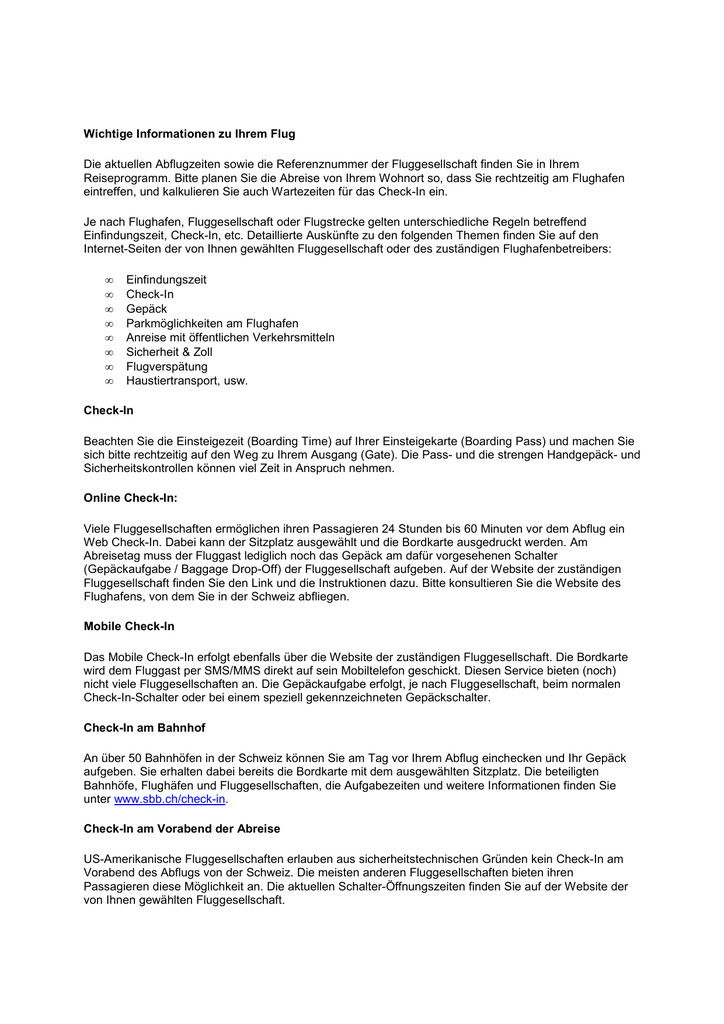 **Wichtige Informationen zu Ihrem Flug**

Die aktuellen Abflugzeiten sowie die Referenznummer der Fluggesellschaft finden Sie in Ihrem Reiseprogramm. Bitte planen Sie die Abreise von Ihrem Wohnort so, dass Sie rechtzeitig am Flughafen eintreffen, und kalkulieren Sie auch Wartezeiten für das Check-In ein.

Je nach Flughafen, Fluggesellschaft oder Flugstrecke gelten unterschiedliche Regeln betreffend Einfindungszeit, Check-In, etc. Detaillierte Auskünfte zu den folgenden Themen finden Sie auf den Internet-Seiten der von Ihnen gewählten Fluggesellschaft oder des zuständigen Flughafenbetreibers:

∞ Einfindungszeit
∞ Check-In
∞ Gepäck
∞ Parkmöglichkeiten am Flughafen
∞ Anreise mit öffentlichen Verkehrsmitteln
∞ Sicherheit & Zoll
∞ Flugverspätung
∞ Haustiertransport, usw.

**Check-In**

Beachten Sie die Einsteigezeit (Boarding Time) auf Ihrer Einsteigekarte (Boarding Pass) und machen Sie sich bitte rechtzeitig auf den Weg zu Ihrem Ausgang (Gate). Die Pass- und die strengen Handgepäck- und Sicherheitskontrollen können viel Zeit in Anspruch nehmen.

**Online Check-In:**

Viele Fluggesellschaften ermöglichen ihren Passagieren 24 Stunden bis 60 Minuten vor dem Abflug ein Web Check-In. Dabei kann der Sitzplatz ausgewählt und die Bordkarte ausgedruckt werden. Am Abreisetag muss der Fluggast lediglich noch das Gepäck am dafür vorgesehenen Schalter (Gepäckaufgabe / Baggage Drop-Off) der Fluggesellschaft aufgeben. Auf der Website der zuständigen Fluggesellschaft finden Sie den Link und die Instruktionen dazu. Bitte konsultieren Sie die Website des Flughafens, von dem Sie in der Schweiz abfliegen.

**Mobile Check-In**

Das Mobile Check-In erfolgt ebenfalls über die Website der zuständigen Fluggesellschaft. Die Bordkarte wird dem Fluggast per SMS/MMS direkt auf sein Mobiltelefon geschickt. Diesen Service bieten (noch) nicht viele Fluggesellschaften an. Die Gepäckaufgabe erfolgt, je nach Fluggesellschaft, beim normalen Check-In-Schalter oder bei einem speziell gekennzeichneten Gepäckschalter.

**Check-In am Bahnhof**

An über 50 Bahnhöfen in der Schweiz können Sie am Tag vor Ihrem Abflug einchecken und Ihr Gepäck aufgeben. Sie erhalten dabei bereits die Bordkarte mit dem ausgewählten Sitzplatz. Die beteiligten Bahnhöfe, Flughäfen und Fluggesellschaften, die Aufgabezeiten und weitere Informationen finden Sie unter www.sbb.ch/check-in.

**Check-In am Vorabend der Abreise**

US-Amerikanische Fluggesellschaften erlauben aus sicherheitstechnischen Gründen kein Check-In am Vorabend des Abflugs von der Schweiz. Die meisten anderen Fluggesellschaften bieten ihren Passagieren diese Möglichkeit an. Die aktuellen Schalter-Öffnungszeiten finden Sie auf der Website der von Ihnen gewählten Fluggesellschaft.